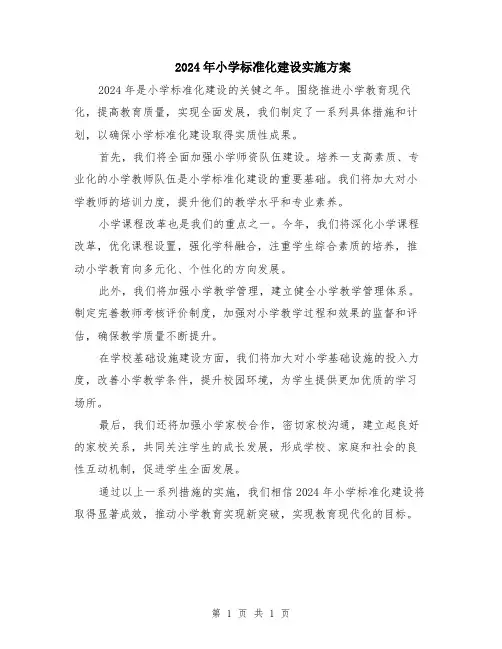 2024年小学标准化建设实施方案

2024年是小学标准化建设的关键之年。围绕推进小学教育现代化，提高教育质量，实现全面发展，我们制定了一系列具体措施和计划，以确保小学标准化建设取得实质性成果。

首先，我们将全面加强小学师资队伍建设。培养一支高素质、专业化的小学教师队伍是小学标准化建设的重要基础。我们将加大对小学教师的培训力度，提升他们的教学水平和专业素养。

小学课程改革也是我们的重点之一。今年，我们将深化小学课程改革，优化课程设置，强化学科融合，注重学生综合素质的培养，推动小学教育向多元化、个性化的方向发展。

此外，我们将加强小学教学管理，建立健全小学教学管理体系。制定完善教师考核评价制度，加强对小学教学过程和效果的监督和评估，确保教学质量不断提升。

在学校基础设施建设方面，我们将加大对小学基础设施的投入力度，改善小学教学条件，提升校园环境，为学生提供更加优质的学习场所。

最后，我们还将加强小学家校合作，密切家校沟通，建立起良好的家校关系，共同关注学生的成长发展，形成学校、家庭和社会的良性互动机制，促进学生全面发展。

通过以上一系列措施的实施，我们相信2024年小学标准化建设将取得显著成效，推动小学教育实现新突破，实现教育现代化的目标。

第 1 页 共 1 页